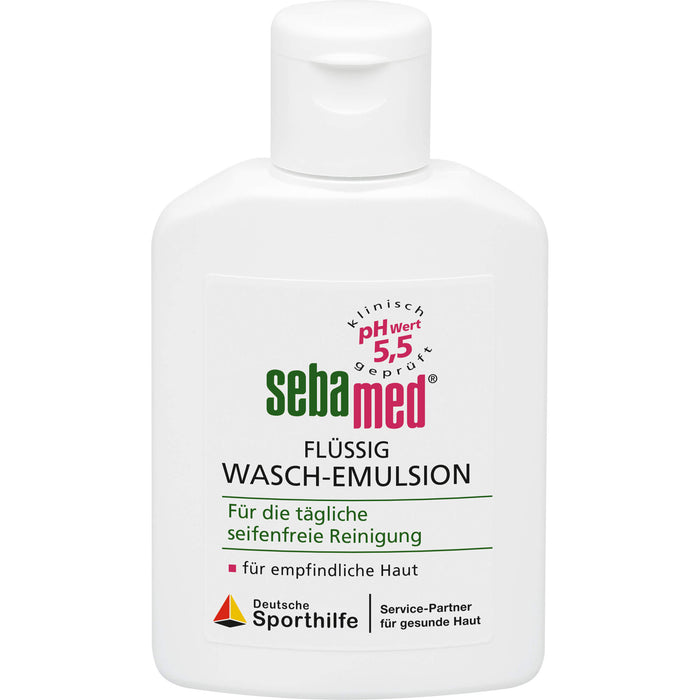 klinisch
pH Wert
5,5
geprüft

sebamed®

FLÜSSIG
WASCH-EMULSION

Für die tägliche seifenfreie Reinigung

für empfindliche Haut

Deutsche Sporthilfe

Service-Partner für gesunde Haut